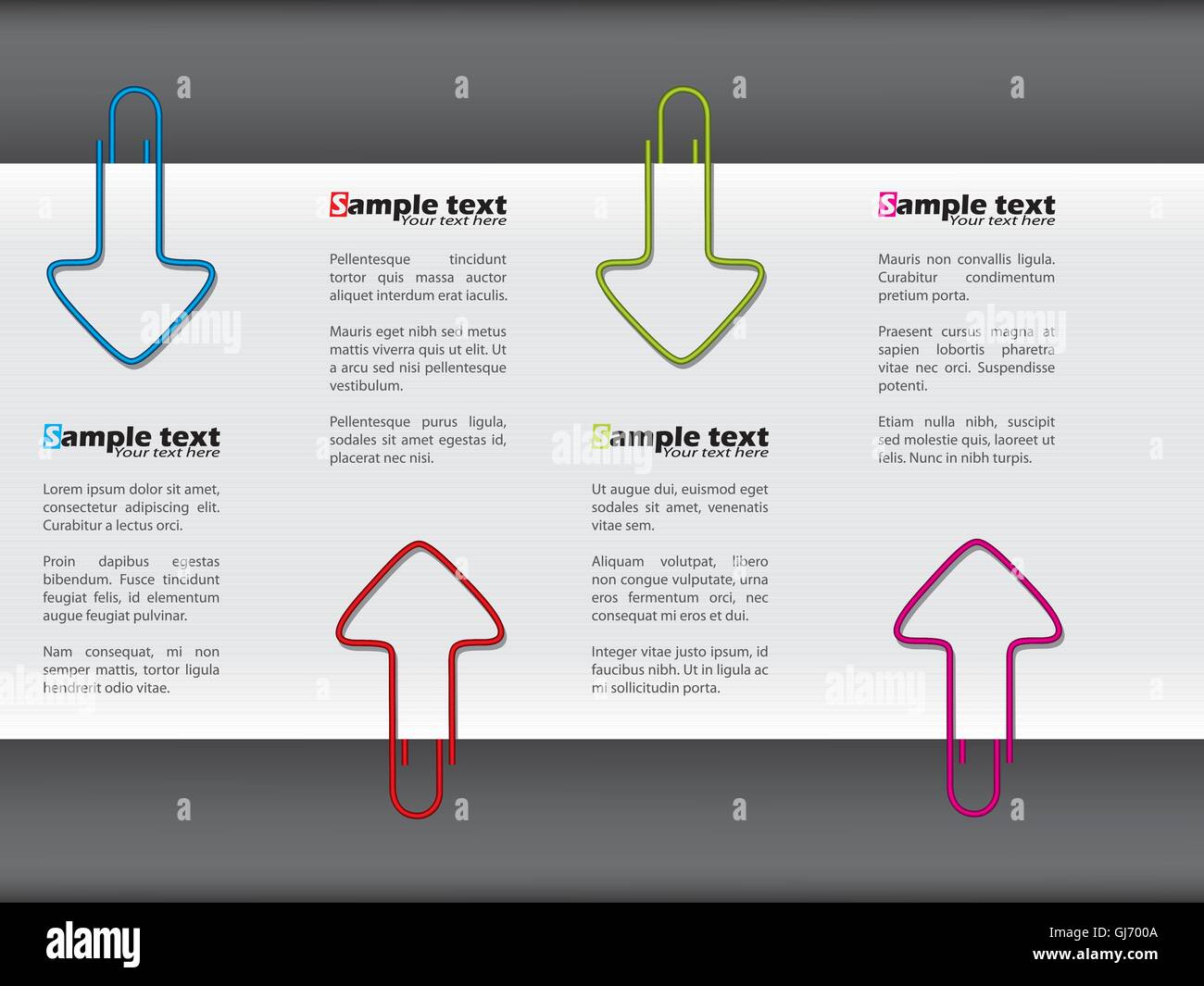 Sample text
Your text here

Lorem ipsum dolor sit amet, consectetur adipiscing elit. Curabitur a lectus orci.

Proin dapibus egestas bibendum. Fusce tincidunt feugiat felis, id elementum augue feugiat pulvinar.

Nam consequat, mi non semper mattis, tortor ligula hendrerit odio vitae.

Sample text
Your text here

Pellentesque tincidunt tortor quis massa auctor aliquet interdum erat iaculis.

Mauris eget nibh sed metus mattis viverra quis ut elit. Ut a arcu sed nisi pellentesque vestibulum.

Pellentesque purus ligula, sodales sit amet egestas id, placerat nec nisi.

Sample text
Your text here

Ut augue dui, euismod eget sodales sit amet, venenatis vitae sem.

Aliquam volutpat, libero non congue vulputate, urna eros fermentum orci, nec consequat mi eros et dui.

Integer vitae justo ipsum, id faucibus nibh. Ut in ligula ac mi sollicitudin porta.

Sample text
Your text here

Mauris non convallis ligula. Curabitur condimentum pretium porta.

Praesent cursus magna at sapien lobortis pharetra vitae nec orci. Suspendisse potenti.

Etiam nulla nibh, suscipit sed molestie quis, laoreet ut felis. Nunc in nibh turpis.

alamy
GJ700A
www.alamy.com